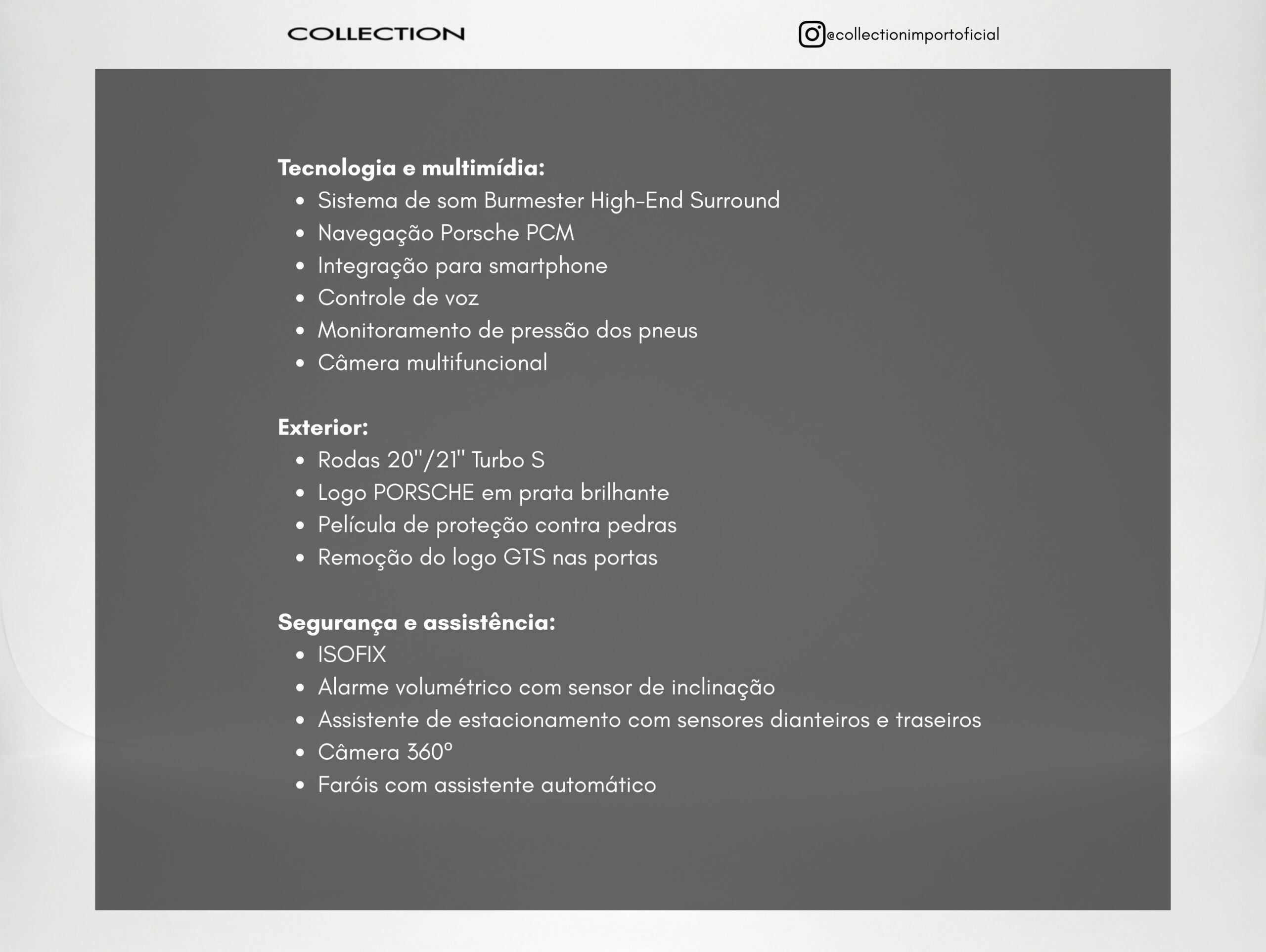 COLLECTION

@collectionimportoficial

Tecnologia e multimídia:
• Sistema de som Burmester High-End Surround
• Navegação Porsche PCM
• Integração para smartphone
• Controle de voz
• Monitoramento de pressão dos pneus
• Câmera multifuncional

Exterior:
• Rodas 20"/21" Turbo S
• Logo PORSCHE em prata brilhante
• Película de proteção contra pedras
• Remoção do logo GTS nas portas

Segurança e assistência:
• ISOFIX
• Alarme volumétrico com sensor de inclinação
• Assistente de estacionamento com sensores dianteiros e traseiros
• Câmera 360º
• Faróis com assistente automático